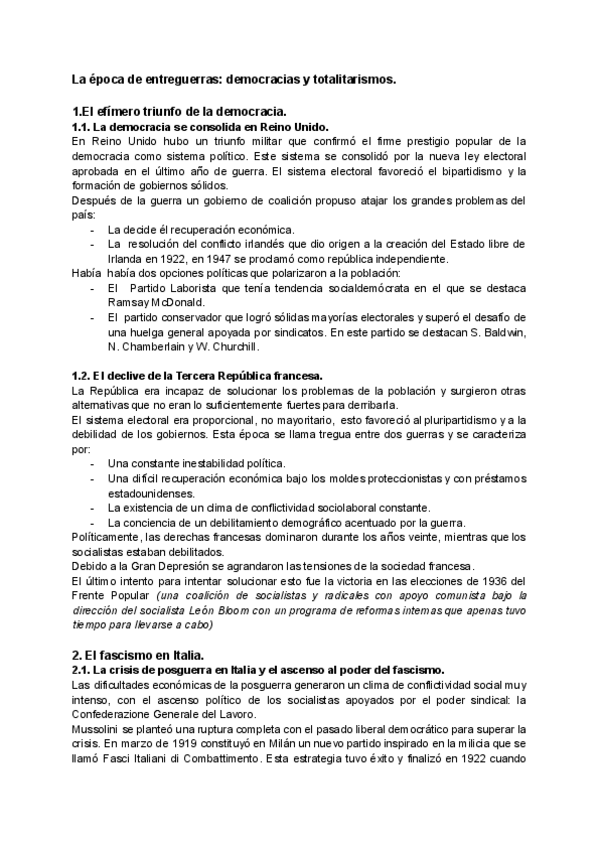 La época de entreguerras: democracias y totalitarismos.

1.El efímero triunfo de la democracia.
1.1. La democracia se consolida en Reino Unido.
En Reino Unido hubo un triunfo militar que confirmó el firme prestigio popular de la democracia como sistema político. Este sistema se consolidó por la nueva ley electoral aprobada en el último año de guerra. El sistema electoral favoreció el bipartidismo y la formación de gobiernos sólidos.
Después de la guerra un gobierno de coalición propuso atajar los grandes problemas del país:
- La decide él recuperación económica.
- La resolución del conflicto irlandés que dio origen a la creación del Estado libre de Irlanda en 1922, en 1947 se proclamó como república independiente.
Había había dos opciones políticas que polarizaron a la población:
- El Partido Laborista que tenía tendencia socialdemócrata en el que se destaca Ramsay McDonald.
- El partido conservador que logró sólidas mayorías electorales y superó el desafío de una huelga general apoyada por sindicatos. En este partido se destacan S. Baldwin, N. Chamberlain y W. Churchill.

1.2. El declive de la Tercera República francesa.
La República era incapaz de solucionar los problemas de la población y surgieron otras alternativas que no eran lo suficientemente fuertes para derribarla.
El sistema electoral era proporcional, no mayoritario, esto favoreció al pluripartidismo y a la debilidad de los gobiernos. Esta época se llama tregua entre dos guerras y se caracteriza por:
- Una constante inestabilidad política.
- Una difícil recuperación económica bajo los moldes proteccionistas y con préstamos estadounidenses.
- La existencia de un clima de conflictividad sociolaboral constante.
- La conciencia de un debilitamiento demográfico acentuado por la guerra.
Políticamente, las derechas francesas dominaron durante los años veinte, mientras que los socialistas estaban debilitados.
Debido a la Gran Depresión se agrandaron las tensiones de la sociedad francesa.
El último intento para intentar solucionar esto fue la victoria en las elecciones de 1936 del Frente Popular (una coalición de socialistas y radicales con apoyo comunista bajo la dirección del socialista León Bloom con un programa de reformas internas que apenas tuvo tiempo para llevarse a cabo)

2. El fascismo en Italia.
2.1. La crisis de posguerra en Italia y el ascenso al poder del fascismo.
Las dificultades económicas de la posguerra generaron un clima de conflictividad social muy intenso, con el ascenso político de los socialistas apoyados por el poder sindical: la Confederazione Generale del Lavoro.
Mussolini se planteó una ruptura completa con el pasado liberal democrático para superar la crisis. En marzo de 1919 constituyó en Milán un nuevo partido inspirado en la milicia que se llamó Fasci Italiani di Combattimento. Esta estrategia tuvo éxito y finalizó en 1922 cuando